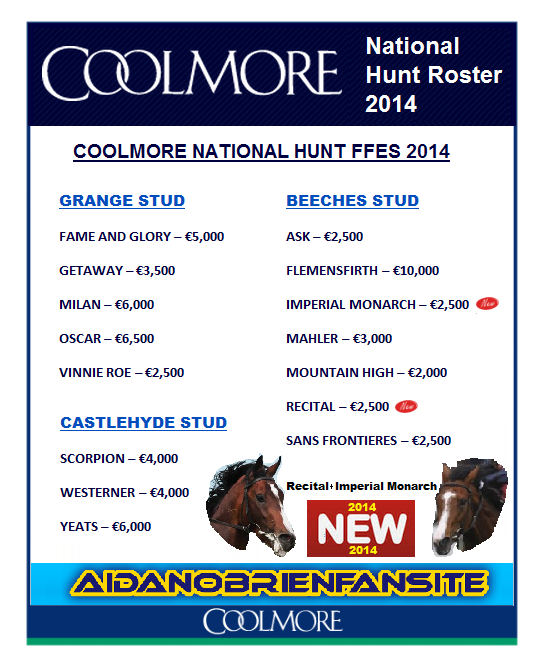 COOLMORE

National Hunt Roster 2014

COOLMORE NATIONAL HUNT FFES 2014

GRANGE STUD

FAME AND GLORY – €5,000

GETAWAY – €3,500

MILAN – €6,000

OSCAR – €6,500

VINNIE ROE – €2,500

CASTLEHYDE STUD

SCORPION – €4,000

WESTERNER – €4,000

YEATS – €6,000

BEECHES STUD

ASK – €2,500

FLEMENSFIRTH – €10,000

IMPERIAL MONARCH – €2,500 New

MAHLER – €3,000

MOUNTAIN HIGH – €2,000

RECITAL – €2,500 New

SANS FRONTIERES – €2,500

Recital+Imperial Monarch

2014
NEW
2014

AIDANOBRIENFANSITE

COOLMORE